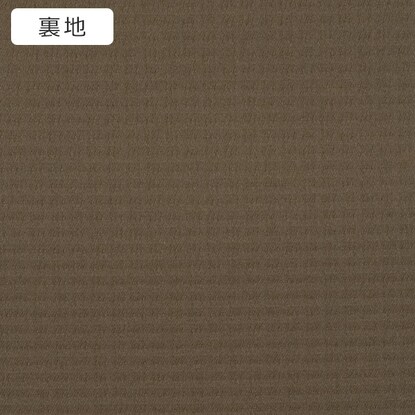 裏地